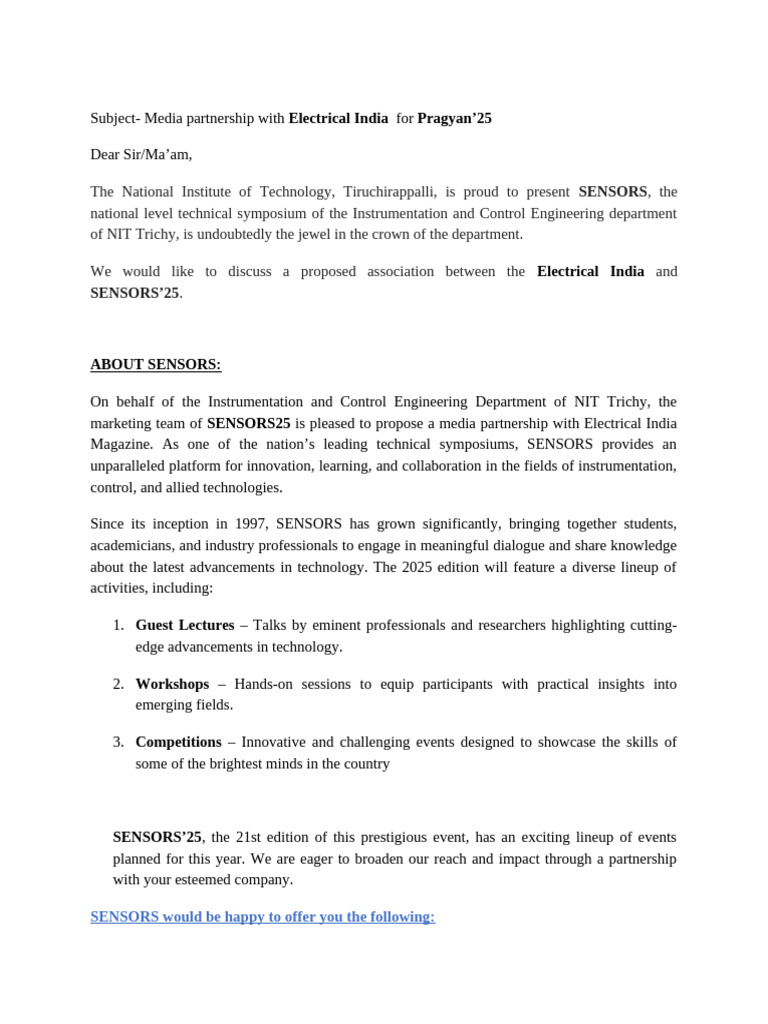 Subject- Media partnership with Electrical India for Pragyan’25

Dear Sir/Ma’am,

The National Institute of Technology, Tiruchirappalli, is proud to present SENSORS, the national level technical symposium of the Instrumentation and Control Engineering department of NIT Trichy, is undoubtedly the jewel in the crown of the department.

We would like to discuss a proposed association between the Electrical India and SENSORS’25.

ABOUT SENSORS:

On behalf of the Instrumentation and Control Engineering Department of NIT Trichy, the marketing team of SENSORS25 is pleased to propose a media partnership with Electrical India Magazine. As one of the nation’s leading technical symposiums, SENSORS provides an unparalleled platform for innovation, learning, and collaboration in the fields of instrumentation, control, and allied technologies.

Since its inception in 1997, SENSORS has grown significantly, bringing together students, academicians, and industry professionals to engage in meaningful dialogue and share knowledge about the latest advancements in technology. The 2025 edition will feature a diverse lineup of activities, including:

1. Guest Lectures – Talks by eminent professionals and researchers highlighting cutting-edge advancements in technology.

2. Workshops – Hands-on sessions to equip participants with practical insights into emerging fields.

3. Competitions – Innovative and challenging events designed to showcase the skills of some of the brightest minds in the country

SENSORS’25, the 21st edition of this prestigious event, has an exciting lineup of events planned for this year. We are eager to broaden our reach and impact through a partnership with your esteemed company.

SENSORS would be happy to offer you the following: